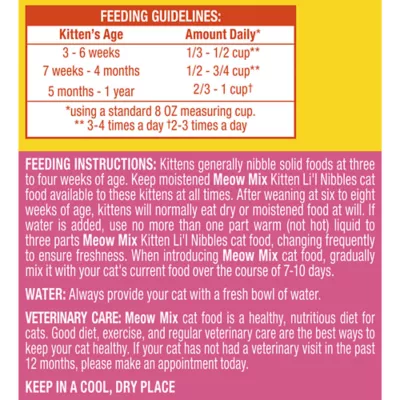 FEEDING GUIDELINES:

| Kitten's Age | Amount Daily* |
|---|---|
| 3 - 6 weeks | 1/3 - 1/2 cup** |
| 7 weeks - 4 months | 1/2 - 3/4 cup** |
| 5 months - 1 year | 2/3 - 1 cup† |

*using a standard 8 OZ measuring cup.
** 3-4 times a day †2-3 times a day

FEEDING INSTRUCTIONS: Kittens generally nibble solid foods at three to four weeks of age. Keep moistened Meow Mix Kitten Li'l Nibbles cat food available to these kittens at all times. After weaning at six to eight weeks of age, kittens will normally eat dry or moistened food at will. If water is added, use no more than one part warm (not hot) liquid to three parts Meow Mix Kitten Li'l Nibbles cat food, changing frequently to ensure freshness. When introducing Meow Mix cat food, gradually mix it with your cat's current food over the course of 7-10 days.

WATER: Always provide your cat with a fresh bowl of water.

VETERINARY CARE: Meow Mix cat food is a healthy, nutritious diet for cats. Good diet, exercise, and regular veterinary care are the best ways to keep your cat healthy. If your cat has not had a veterinary visit in the past 12 months, please make an appointment today.

KEEP IN A COOL, DRY PLACE